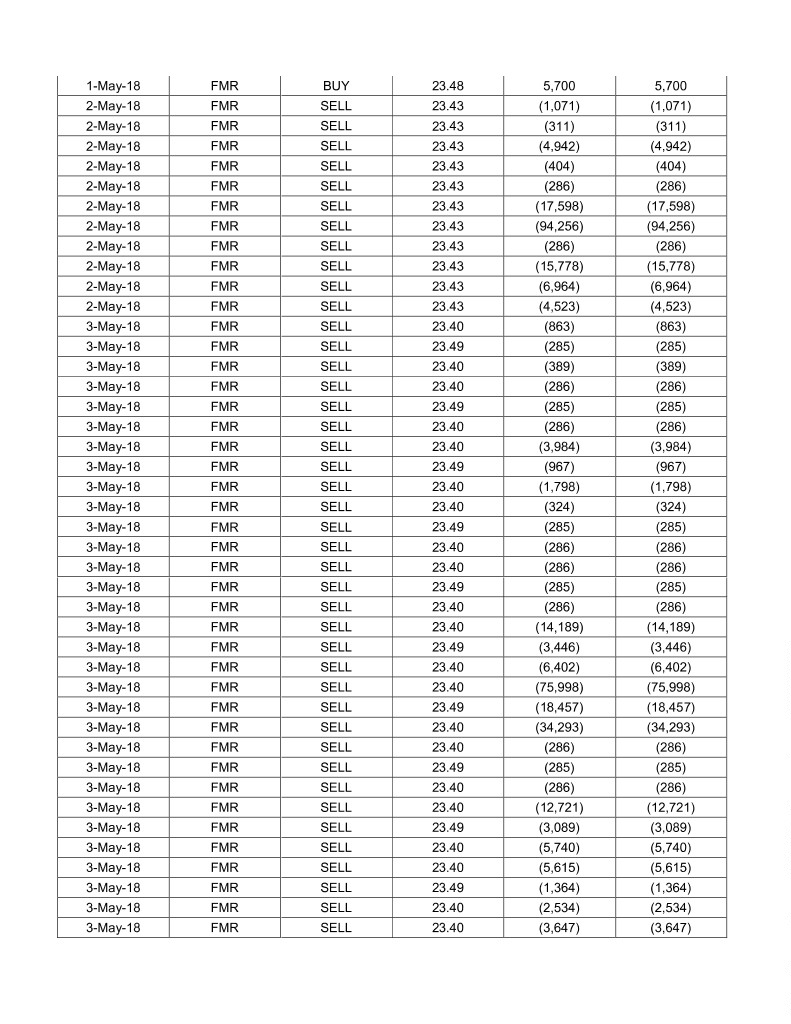 | 1-May-18 | FMR | BUY | 23.48 | 5,700 | 5,700 |
|---|---|---|---|---|---|
| 2-May-18 | FMR | SELL | 23.43 | (1,071) | (1,071) |
| 2-May-18 | FMR | SELL | 23.43 | (311) | (311) |
| 2-May-18 | FMR | SELL | 23.43 | (4,942) | (4,942) |
| 2-May-18 | FMR | SELL | 23.43 | (404) | (404) |
| 2-May-18 | FMR | SELL | 23.43 | (286) | (286) |
| 2-May-18 | FMR | SELL | 23.43 | (17,598) | (17,598) |
| 2-May-18 | FMR | SELL | 23.43 | (94,256) | (94,256) |
| 2-May-18 | FMR | SELL | 23.43 | (286) | (286) |
| 2-May-18 | FMR | SELL | 23.43 | (15,778) | (15,778) |
| 2-May-18 | FMR | SELL | 23.43 | (6,964) | (6,964) |
| 2-May-18 | FMR | SELL | 23.43 | (4,523) | (4,523) |
| 3-May-18 | FMR | SELL | 23.40 | (863) | (863) |
| 3-May-18 | FMR | SELL | 23.49 | (285) | (285) |
| 3-May-18 | FMR | SELL | 23.40 | (389) | (389) |
| 3-May-18 | FMR | SELL | 23.40 | (286) | (286) |
| 3-May-18 | FMR | SELL | 23.49 | (285) | (285) |
| 3-May-18 | FMR | SELL | 23.40 | (286) | (286) |
| 3-May-18 | FMR | SELL | 23.40 | (3,984) | (3,984) |
| 3-May-18 | FMR | SELL | 23.49 | (967) | (967) |
| 3-May-18 | FMR | SELL | 23.40 | (1,798) | (1,798) |
| 3-May-18 | FMR | SELL | 23.40 | (324) | (324) |
| 3-May-18 | FMR | SELL | 23.49 | (285) | (285) |
| 3-May-18 | FMR | SELL | 23.40 | (286) | (286) |
| 3-May-18 | FMR | SELL | 23.40 | (286) | (286) |
| 3-May-18 | FMR | SELL | 23.49 | (285) | (285) |
| 3-May-18 | FMR | SELL | 23.40 | (286) | (286) |
| 3-May-18 | FMR | SELL | 23.40 | (14,189) | (14,189) |
| 3-May-18 | FMR | SELL | 23.49 | (3,446) | (3,446) |
| 3-May-18 | FMR | SELL | 23.40 | (6,402) | (6,402) |
| 3-May-18 | FMR | SELL | 23.40 | (75,998) | (75,998) |
| 3-May-18 | FMR | SELL | 23.49 | (18,457) | (18,457) |
| 3-May-18 | FMR | SELL | 23.40 | (34,293) | (34,293) |
| 3-May-18 | FMR | SELL | 23.40 | (286) | (286) |
| 3-May-18 | FMR | SELL | 23.49 | (285) | (285) |
| 3-May-18 | FMR | SELL | 23.40 | (286) | (286) |
| 3-May-18 | FMR | SELL | 23.40 | (12,721) | (12,721) |
| 3-May-18 | FMR | SELL | 23.49 | (3,089) | (3,089) |
| 3-May-18 | FMR | SELL | 23.40 | (5,740) | (5,740) |
| 3-May-18 | FMR | SELL | 23.40 | (5,615) | (5,615) |
| 3-May-18 | FMR | SELL | 23.49 | (1,364) | (1,364) |
| 3-May-18 | FMR | SELL | 23.40 | (2,534) | (2,534) |
| 3-May-18 | FMR | SELL | 23.40 | (3,647) | (3,647) |